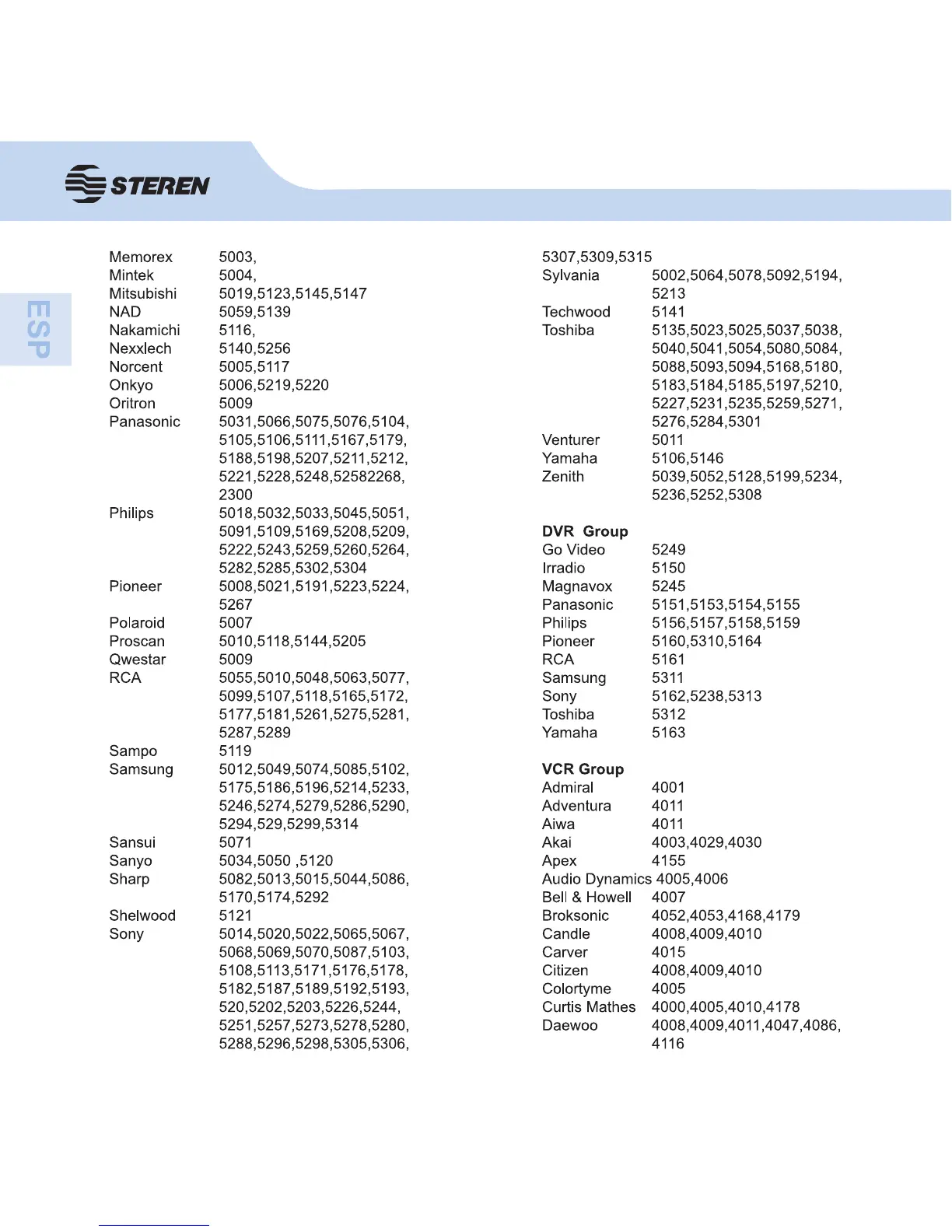 STEREN

ESP

Memorex 5003,
Mintek 5004,
Mitsubishi 5019,5123,5145,5147
NAD 5059,5139
Nakamichi 5116,
Nexxlech 5140,5256
Norcent 5005,5117
Onkyo 5006,5219,5220
Oritron 5009
Panasonic 5031,5066,5075,5076,5104, 5105,5106,5111,5167,5179, 5188,5198,5207,5211,5212, 5221,5228,5248,52582268, 2300
Philips 5018,5032,5033,5045,5051, 5091,5109,5169,5208,5209, 5222,5243,5259,5260,5264, 5282,5285,5302,5304
Pioneer 5008,5021,5191,5223,5224, 5267
Polaroid 5007
Proscan 5010,5118,5144,5205
Qwestar 5009
RCA 5055,5010,5048,5063,5077, 5099,5107,5118,5165,5172, 5177,5181,5261,5275,5281, 5287,5289
Sampo 5119
Samsung 5012,5049,5074,5085,5102, 5175,5186,5196,5214,5233, 5246,5274,5279,5286,5290, 5294,529,5299,5314
Sansui 5071
Sanyo 5034,5050 ,5120
Sharp 5082,5013,5015,5044,5086, 5170,5174,5292
Shelwood 5121
Sony 5014,5020,5022,5065,5067, 5068,5069,5070,5087,5103, 5108,5113,5171,5176,5178, 5182,5187,5189,5192,5193, 520,5202,5203,5226,5244, 5251,5257,5273,5278,5280, 5288,5296,5298,5305,5306,

5307,5309,5315
Sylvania 5002,5064,5078,5092,5194, 5213
Techwood 5141
Toshiba 5135,5023,5025,5037,5038, 5040,5041,5054,5080,5084, 5088,5093,5094,5168,5180, 5183,5184,5185,5197,5210, 5227,5231,5235,5259,5271, 5276,5284,5301
Venturer 5011
Yamaha 5106,5146
Zenith 5039,5052,5128,5199,5234, 5236,5252,5308

DVR Group
Go Video 5249
Irradio 5150
Magnavox 5245
Panasonic 5151,5153,5154,5155
Philips 5156,5157,5158,5159
Pioneer 5160,5310,5164
RCA 5161
Samsung 5311
Sony 5162,5238,5313
Toshiba 5312
Yamaha 5163

VCR Group
Admiral 4001
Adventura 4011
Aiwa 4011
Akai 4003,4029,4030
Apex 4155
Audio Dynamics 4005,4006
Bell & Howell 4007
Broksonic 4052,4053,4168,4179
Candle 4008,4009,4010
Carver 4015
Citizen 4008,4009,4010
Colortyme 4005
Curtis Mathes 4000,4005,4010,4178
Daewoo 4008,4009,4011,4047,4086, 4116